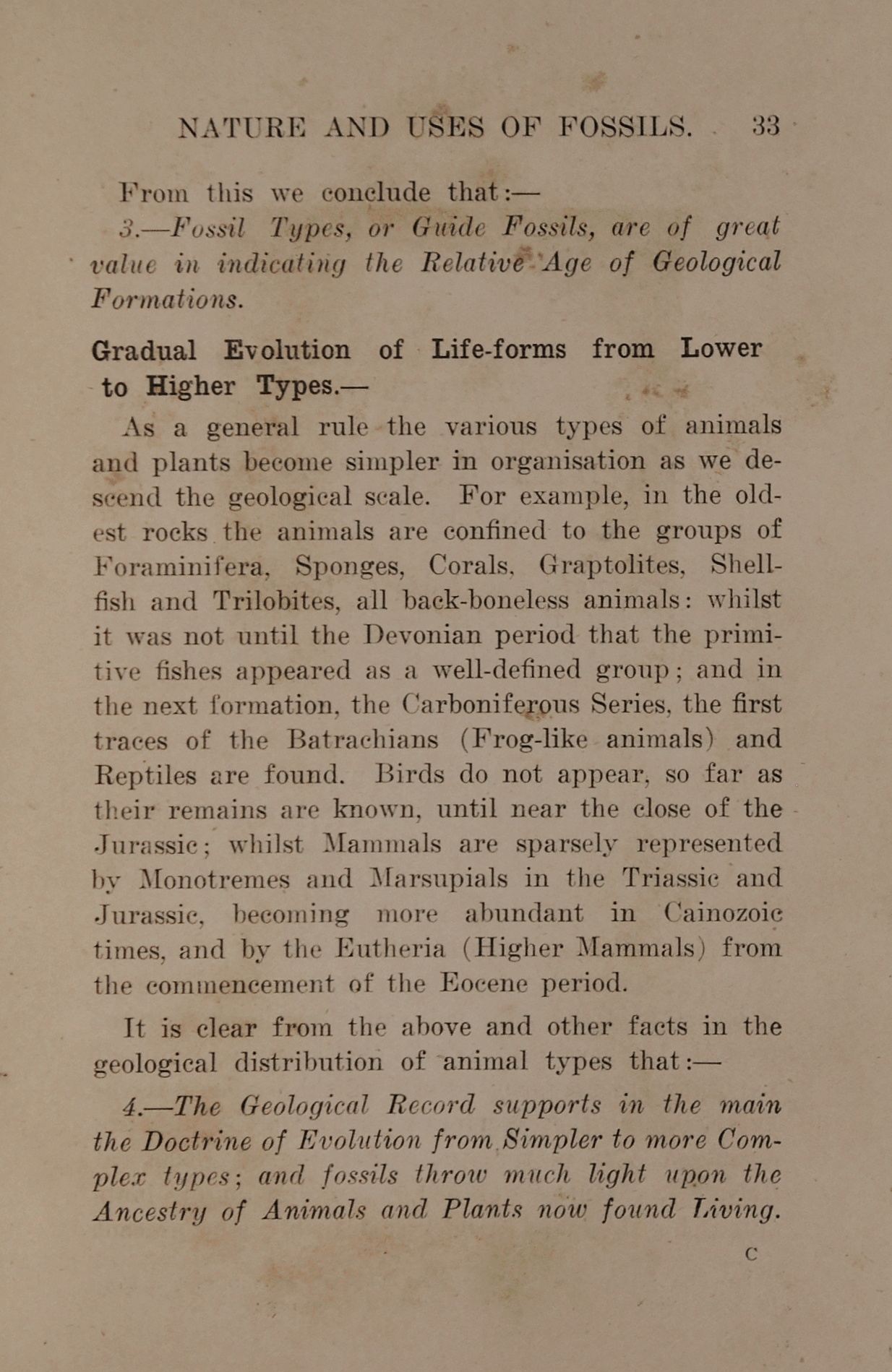 NATURE AND USES OF FOSSILS. 33

From this we conclude that:—

3.—Fossil Types, or Guide Fossils, are of great value in indicating the Relative Age of Geological Formations.

Gradual Evolution of Life-forms from Lower to Higher Types.—

As a general rule the various types of animals and plants become simpler in organisation as we descend the geological scale. For example, in the oldest rocks the animals are confined to the groups of Foraminifera, Sponges, Corals, Graptolites, Shellfish and Trilobites, all back-boneless animals: whilst it was not until the Devonian period that the primitive fishes appeared as a well-defined group; and in the next formation, the Carboniferous Series, the first traces of the Batrachians (Frog-like animals) and Reptiles are found. Birds do not appear, so far as their remains are known, until near the close of the Jurassic; whilst Mammals are sparsely represented by Monotremes and Marsupials in the Triassic and Jurassic, becoming more abundant in Cainozoic times, and by the Eutheria (Higher Mammals) from the commencement of the Eocene period.

It is clear from the above and other facts in the geological distribution of animal types that:—

4.—The Geological Record supports in the main the Doctrine of Evolution from Simpler to more Complex types; and fossils throw much light upon the Ancestry of Animals and Plants now found Living.

C